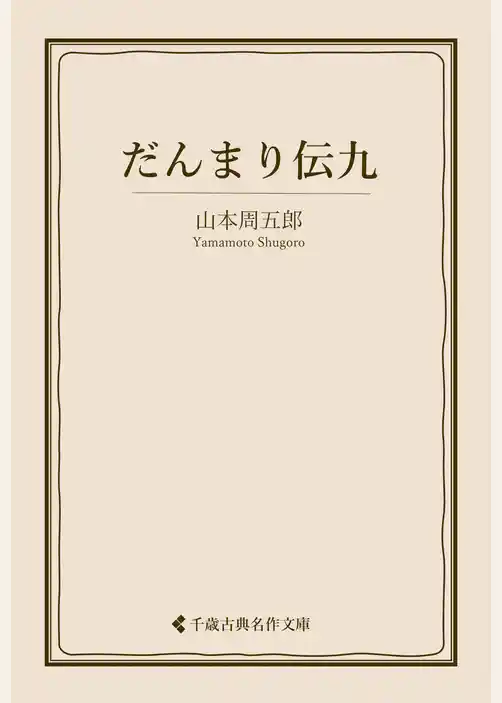 だんまり伝九

山本周五郎
Yamamoto Shugoro

千歳古典名作文庫